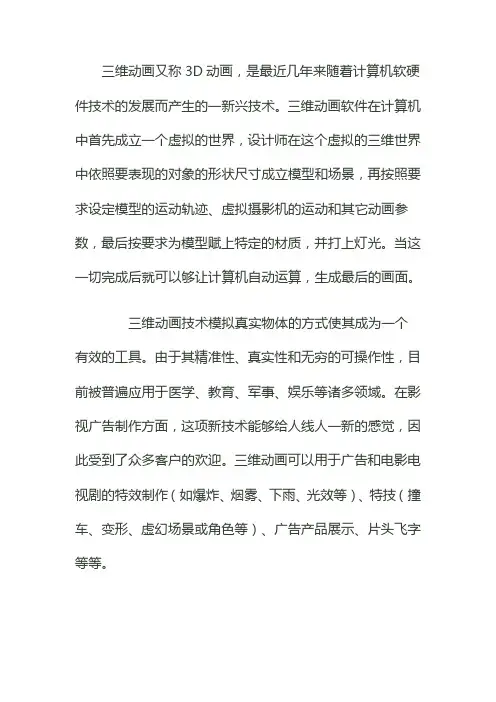 三维动画又称 3D 动画，是最近几年来随着计算机软硬件技术的发展而产生的一新兴技术。三维动画软件在计算机中首先成立一个虚拟的世界，设计师在这个虚拟的三维世界中依照要表现的对象的形状尺寸成立模型和场景，再按照要求设定模型的运动轨迹、虚拟摄影机的运动和其它动画参数，最后按要求为模型赋上特定的材质，并打上灯光。当这一切完成后就可以够让计算机自动运算，生成最后的画面。

三维动画技术模拟真实物体的方式使其成为一个有效的工具。由于其精准性、真实性和无穷的可操作性，目前被普遍应用于医学、教育、军事、娱乐等诸多领域。在影视广告制作方面，这项新技术能够给人线人一新的感觉，因此受到了众多客户的欢迎。三维动画可以用于广告和电影电视剧的特效制作（如爆炸、烟雾、下雨、光效等）、特技（撞车、变形、虚幻场景或角色等）、广告产品展示、片头飞字等等。